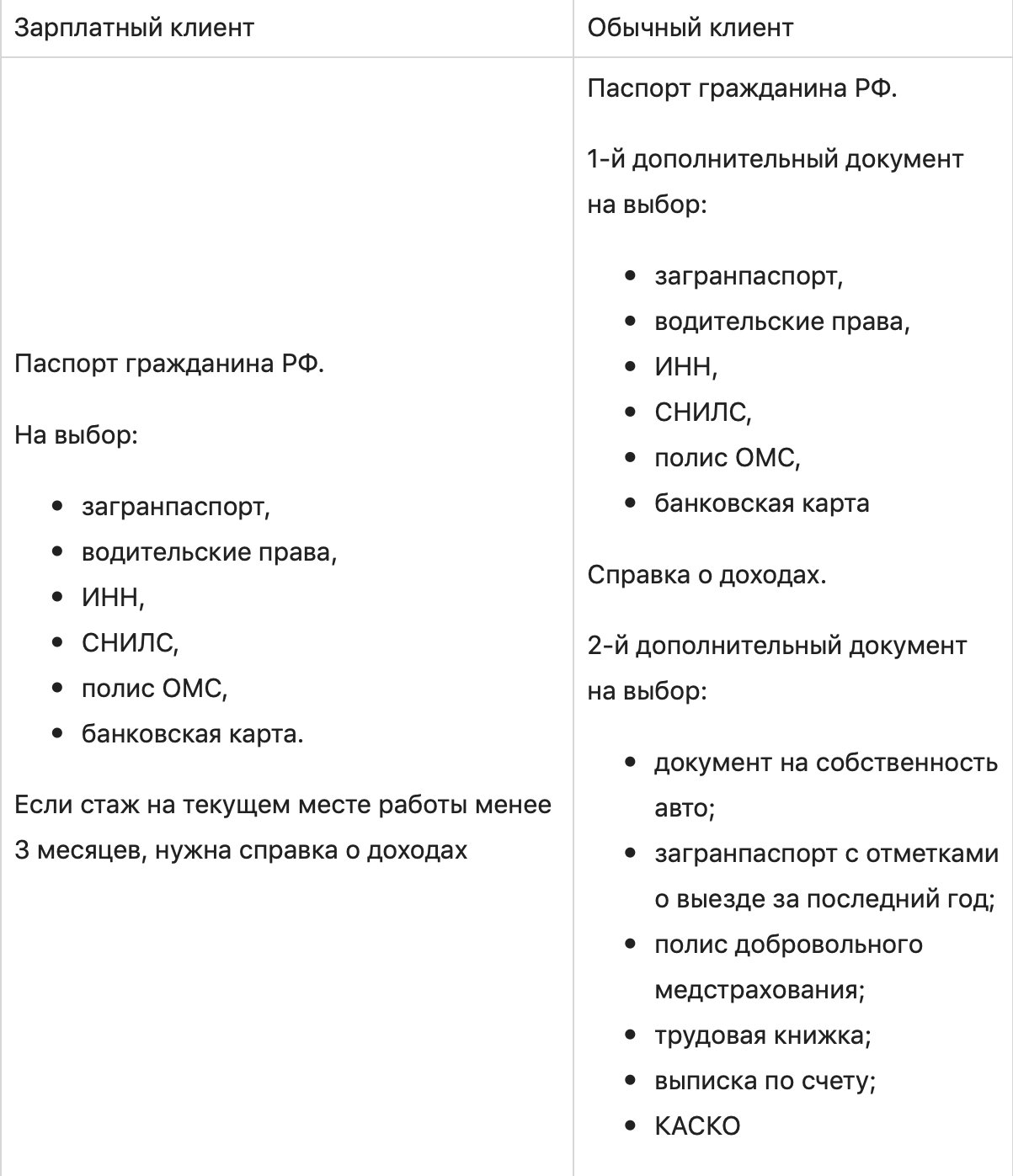 | Зарплатный клиент | Обычный клиент |
|---|---|
| Паспорт гражданина РФ.<br><br>На выбор:<br><br>• загранпаспорт,<br>• водительские права,<br>• ИНН,<br>• СНИЛС,<br>• полис ОМС,<br>• банковская карта.<br><br>Если стаж на текущем месте работы менее 3 месяцев, нужна справка о доходах | Паспорт гражданина РФ.<br><br>1-й дополнительный документ на выбор:<br><br>• загранпаспорт,<br>• водительские права,<br>• ИНН,<br>• СНИЛС,<br>• полис ОМС,<br>• банковская карта<br><br>Справка о доходах.<br><br>2-й дополнительный документ на выбор:<br><br>• документ на собственность авто;<br>• загранпаспорт с отметками о выезде за последний год;<br>• полис добровольного медстрахования;<br>• трудовая книжка;<br>• выписка по счету;<br>• КАСКО |